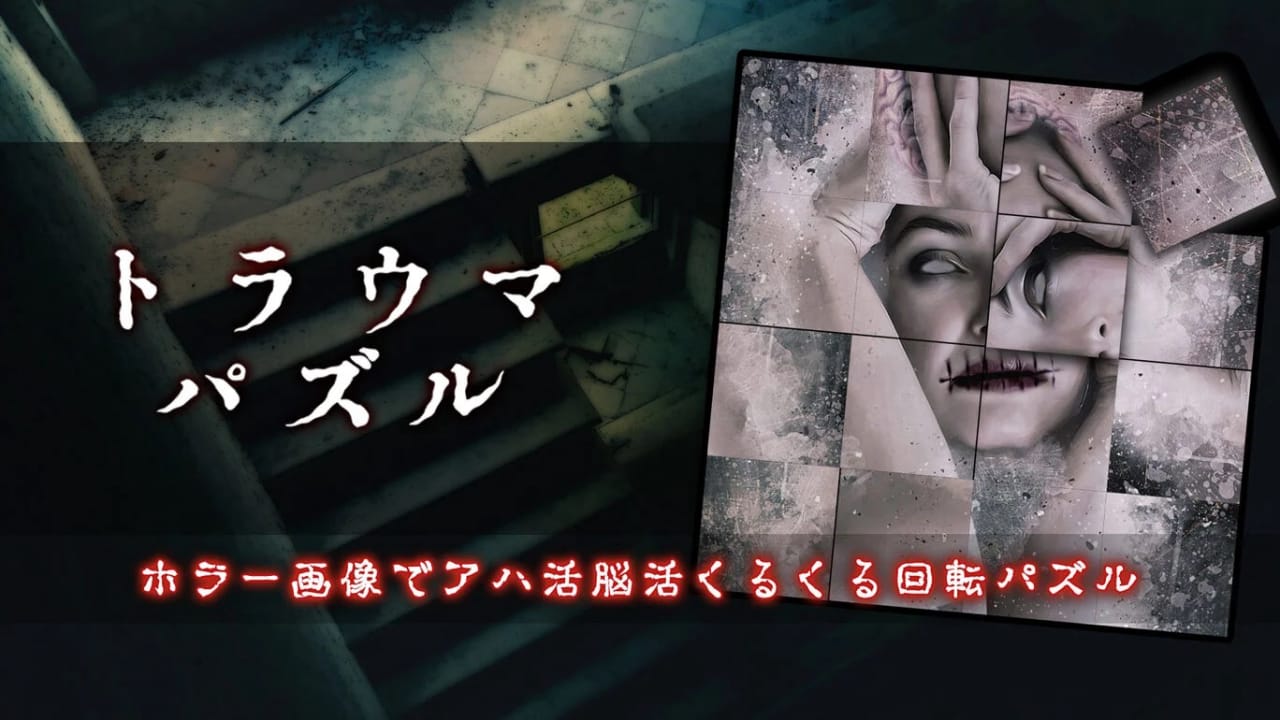 トラウマ
パズル

ホラー画像でアハ活脳活くるくる回転パズル